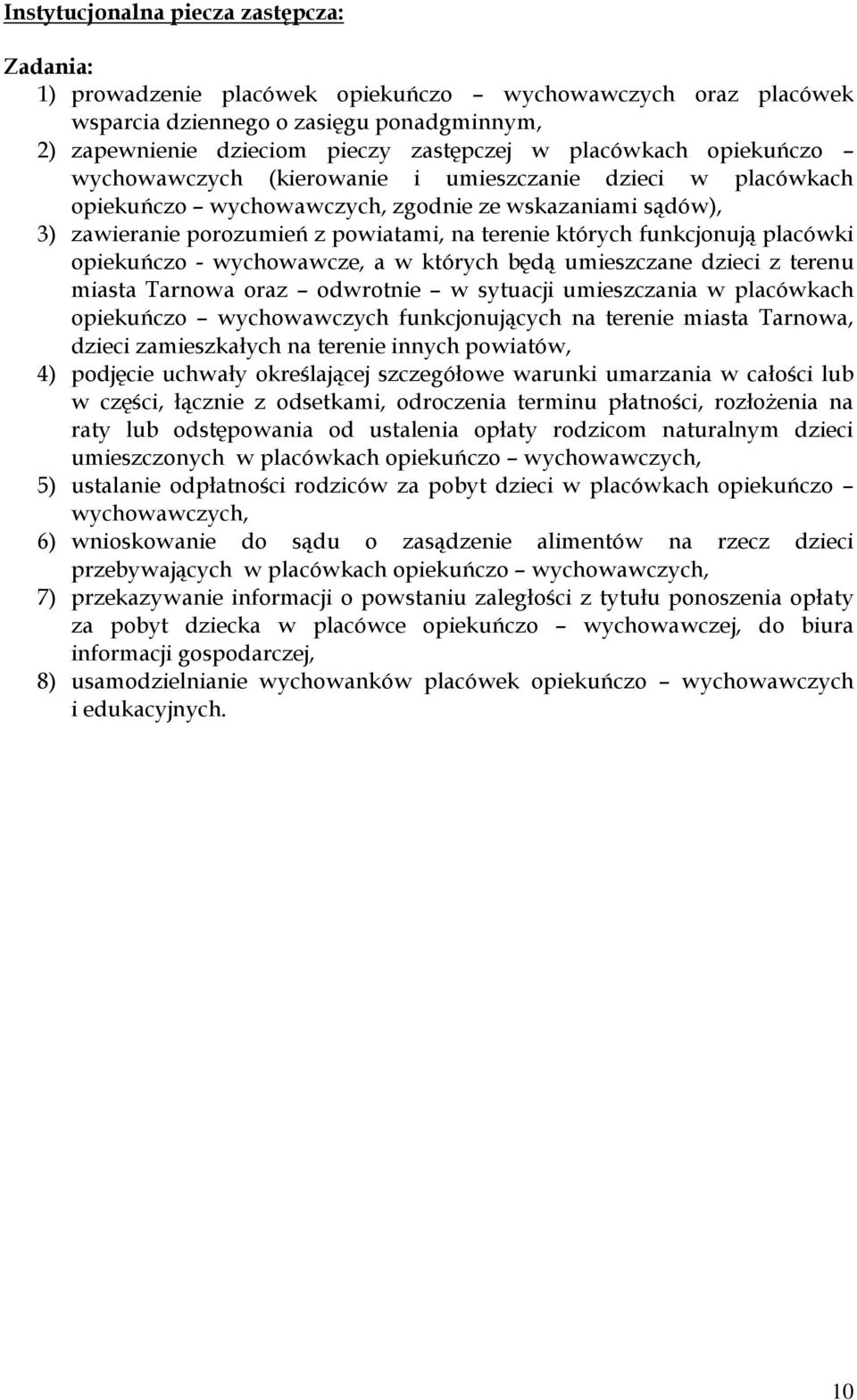 Instytucjonalna piecza zastępcza:

Zadania:
1) prowadzenie placówek opiekuńczo – wychowawczych oraz placówek wsparcia dziennego o zasięgu ponadgminnym,
2) zapewnienie dzieciom pieczy zastępczej w placówkach opiekuńczo – wychowawczych (kierowanie i umieszczanie dzieci w placówkach opiekuńczo – wychowawczych, zgodnie ze wskazaniami sądów),
3) zawieranie porozumień z powiatami, na terenie których funkcjonują placówki opiekuńczo - wychowawcze, a w których będą umieszczane dzieci z terenu miasta Tarnowa oraz – odwrotnie – w sytuacji umieszczania w placówkach opiekuńczo – wychowawczych funkcjonujących na terenie miasta Tarnowa, dzieci zamieszkałych na terenie innych powiatów,
4) podjęcie uchwały określającej szczegółowe warunki umarzania w całości lub w części, łącznie z odsetkami, odroczenia terminu płatności, rozłożenia na raty lub odstępowania od ustalenia opłaty rodzicom naturalnym dzieci umieszczonych w placówkach opiekuńczo – wychowawczych,
5) ustalanie odpłatności rodziców za pobyt dzieci w placówkach opiekuńczo – wychowawczych,
6) wnioskowanie do sądu o zasądzenie alimentów na rzecz dzieci przebywających w placówkach opiekuńczo – wychowawczych,
7) przekazywanie informacji o powstaniu zaległości z tytułu ponoszenia opłaty za pobyt dziecka w placówce opiekuńczo – wychowawczej, do biura informacji gospodarczej,
8) usamodzielnianie wychowanków placówek opiekuńczo – wychowawczych i edukacyjnych.

10